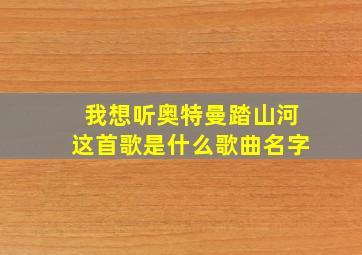 我想听奥特曼踏山河
这首歌是什么歌曲名字